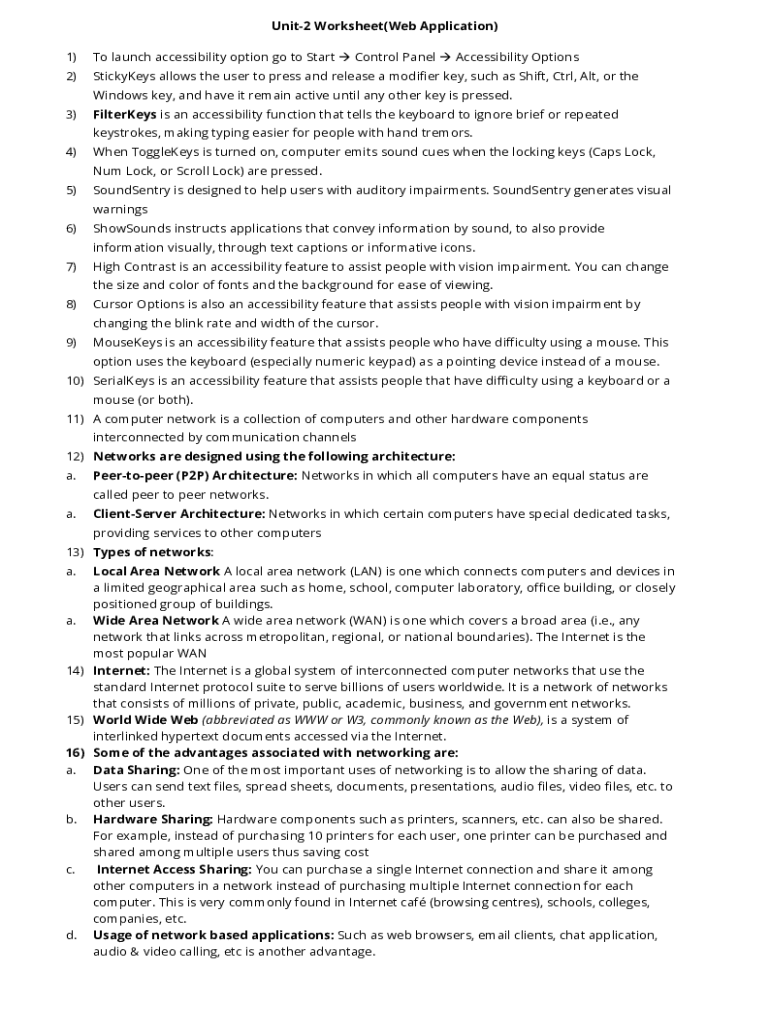 Unit-2 Worksheet(Web Application)

1) To launch accessibility option go to Start → Control Panel → Accessibility Options

2) StickyKeys allows the user to press and release a modifier key, such as Shift, Ctrl, Alt, or the Windows key, and have it remain active until any other key is pressed.

3) FilterKeys is an accessibility function that tells the keyboard to ignore brief or repeated keystrokes, making typing easier for people with hand tremors.

4) When ToggleKeys is turned on, computer emits sound cues when the locking keys (Caps Lock, Num Lock, or Scroll Lock) are pressed.

5) SoundSentry is designed to help users with auditory impairments. SoundSentry generates visual warnings

6) ShowSounds instructs applications that convey information by sound, to also provide information visually, through text captions or informative icons.

7) High Contrast is an accessibility feature to assist people with vision impairment. You can change the size and color of fonts and the background for ease of viewing.

8) Cursor Options is also an accessibility feature that assists people with vision impairment by changing the blink rate and width of the cursor.

9) MouseKeys is an accessibility feature that assists people who have difficulty using a mouse. This option uses the keyboard (especially numeric keypad) as a pointing device instead of a mouse.

10) SerialKeys is an accessibility feature that assists people that have difficulty using a keyboard or a mouse (or both).

11) A computer network is a collection of computers and other hardware components interconnected by communication channels

12) Networks are designed using the following architecture:

a. Peer-to-peer (P2P) Architecture: Networks in which all computers have an equal status are called peer to peer networks.

a. Client-Server Architecture: Networks in which certain computers have special dedicated tasks, providing services to other computers

13) Types of networks:

a. Local Area Network A local area network (LAN) is one which connects computers and devices in a limited geographical area such as home, school, computer laboratory, office building, or closely positioned group of buildings.

a. Wide Area Network A wide area network (WAN) is one which covers a broad area (i.e., any network that links across metropolitan, regional, or national boundaries). The Internet is the most popular WAN

14) Internet: The Internet is a global system of interconnected computer networks that use the standard Internet protocol suite to serve billions of users worldwide. It is a network of networks that consists of millions of private, public, academic, business, and government networks.

15) World Wide Web (abbreviated as WWW or W3, commonly known as the Web), is a system of interlinked hypertext documents accessed via the Internet.

16) Some of the advantages associated with networking are:

a. Data Sharing: One of the most important uses of networking is to allow the sharing of data. Users can send text files, spread sheets, documents, presentations, audio files, video files, etc. to other users.

b. Hardware Sharing: Hardware components such as printers, scanners, etc. can also be shared. For example, instead of purchasing 10 printers for each user, one printer can be purchased and shared among multiple users thus saving cost

c. Internet Access Sharing: You can purchase a single Internet connection and share it among other computers in a network instead of purchasing multiple Internet connection for each computer. This is very commonly found in Internet café (browsing centres), schools, colleges, companies, etc.

d. Usage of network based applications: Such as web browsers, email clients, chat application, audio & video calling, etc is another advantage.